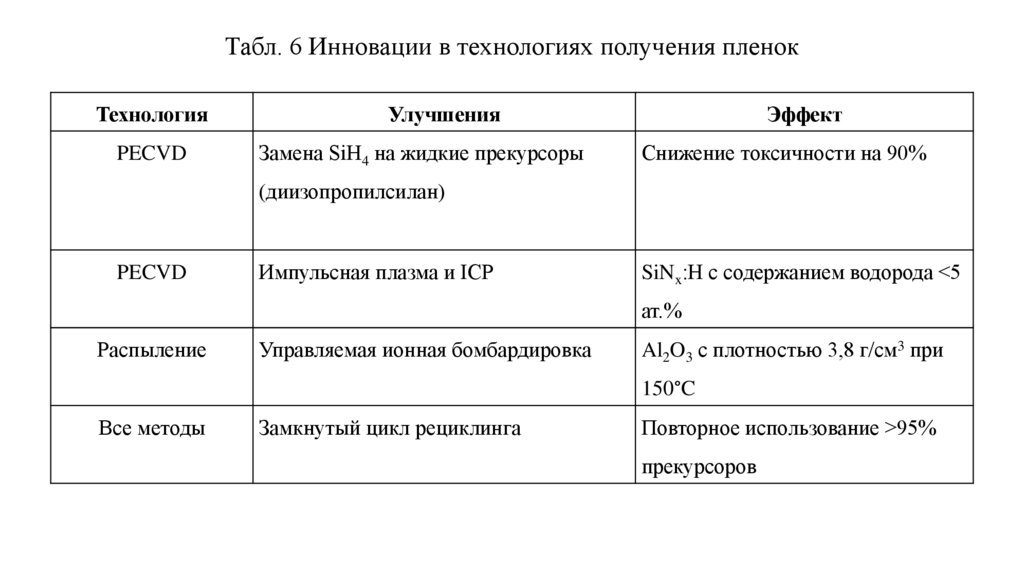 Табл. 6 Инновации в технологиях получения пленок

| Технология | Улучшения | Эффект |
|---|---|---|
| PECVD | Замена $SiH_4$ на жидкие прекурсоры (диизопропилсилан) | Снижение токсичности на 90% |
| PECVD | Импульсная плазма и ICP | $SiN_x$:H с содержанием водорода <5 ат.% |
| Распыление | Управляемая ионная бомбардировка | $Al_2O_3$ с плотностью 3,8 г/см$^3$ при 150°C |
| Все методы | Замкнутый цикл рециклинга | Повторное использование >95% прекурсоров |